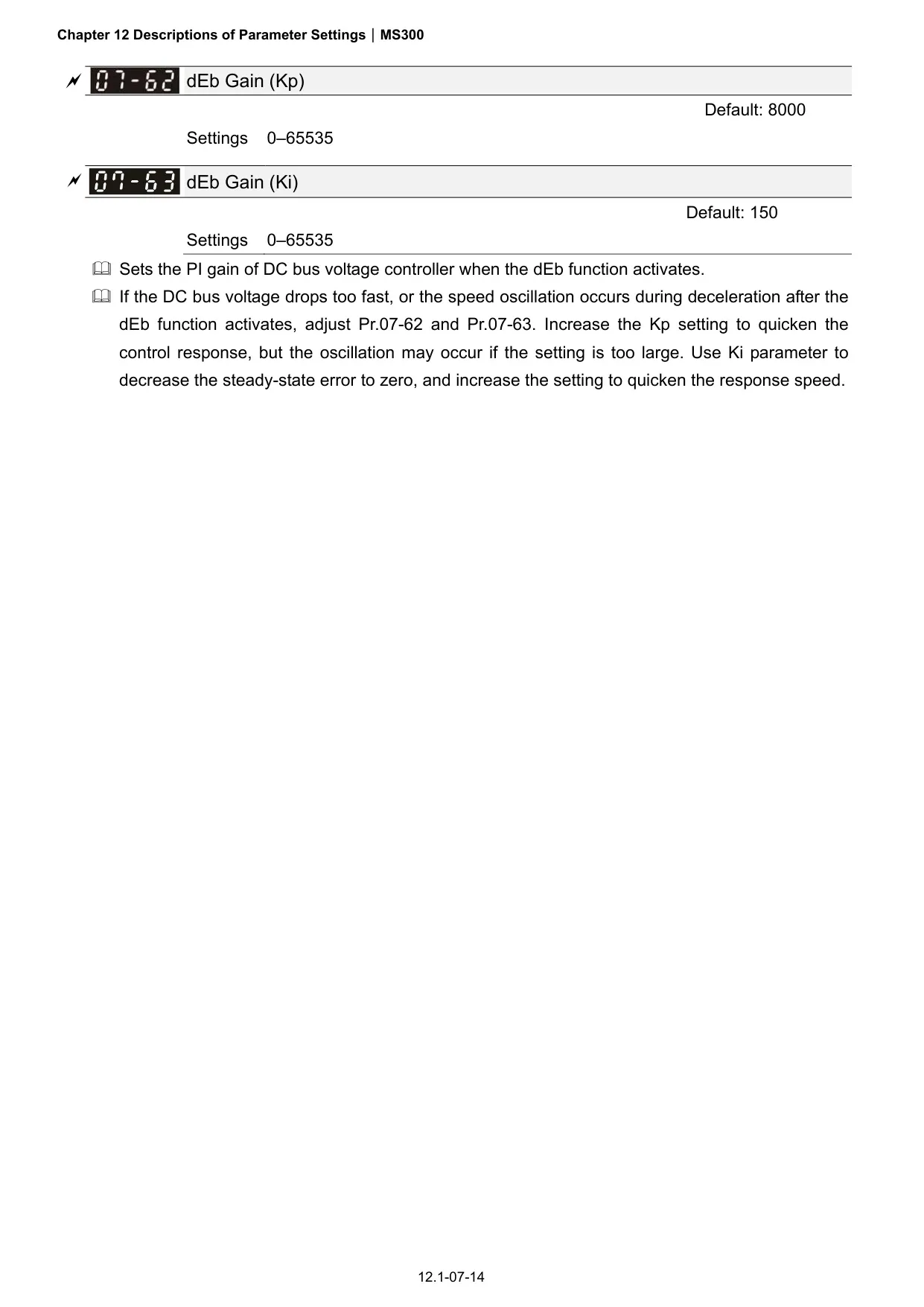 Chapter 12 Descriptions of Parameter Settings | MS300

07-62 dEb Gain (Kp)

Default: 8000

Settings 0–65535

07-63 dEb Gain (Ki)

Default: 150

Settings 0–65535

Sets the PI gain of DC bus voltage controller when the dEb function activates.

If the DC bus voltage drops too fast, or the speed oscillation occurs during deceleration after the dEb function activates, adjust Pr.07-62 and Pr.07-63. Increase the Kp setting to quicken the control response, but the oscillation may occur if the setting is too large. Use Ki parameter to decrease the steady-state error to zero, and increase the setting to quicken the response speed.

12.1-07-14